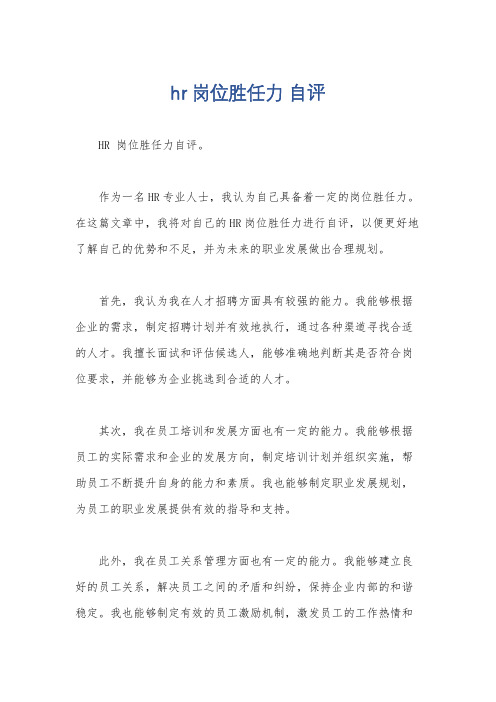 hr 岗位胜任力 自评

HR 岗位胜任力自评。

作为一名HR专业人士，我认为自己具备着一定的岗位胜任力。在这篇文章中，我将对自己的HR岗位胜任力进行自评，以便更好地了解自己的优势和不足，并为未来的职业发展做出合理规划。

首先，我认为我在人才招聘方面具有较强的能力。我能够根据企业的需求，制定招聘计划并有效地执行，通过各种渠道寻找合适的人才。我擅长面试和评估候选人，能够准确地判断其是否符合岗位要求，并能够为企业挑选到合适的人才。

其次，我在员工培训和发展方面也有一定的能力。我能够根据员工的实际需求和企业的发展方向，制定培训计划并组织实施，帮助员工不断提升自身的能力和素质。我也能够制定职业发展规划，为员工的职业发展提供有效的指导和支持。

此外，我在员工关系管理方面也有一定的能力。我能够建立良好的员工关系，解决员工之间的矛盾和纠纷，保持企业内部的和谐稳定。我也能够制定有效的员工激励机制，激发员工的工作热情和